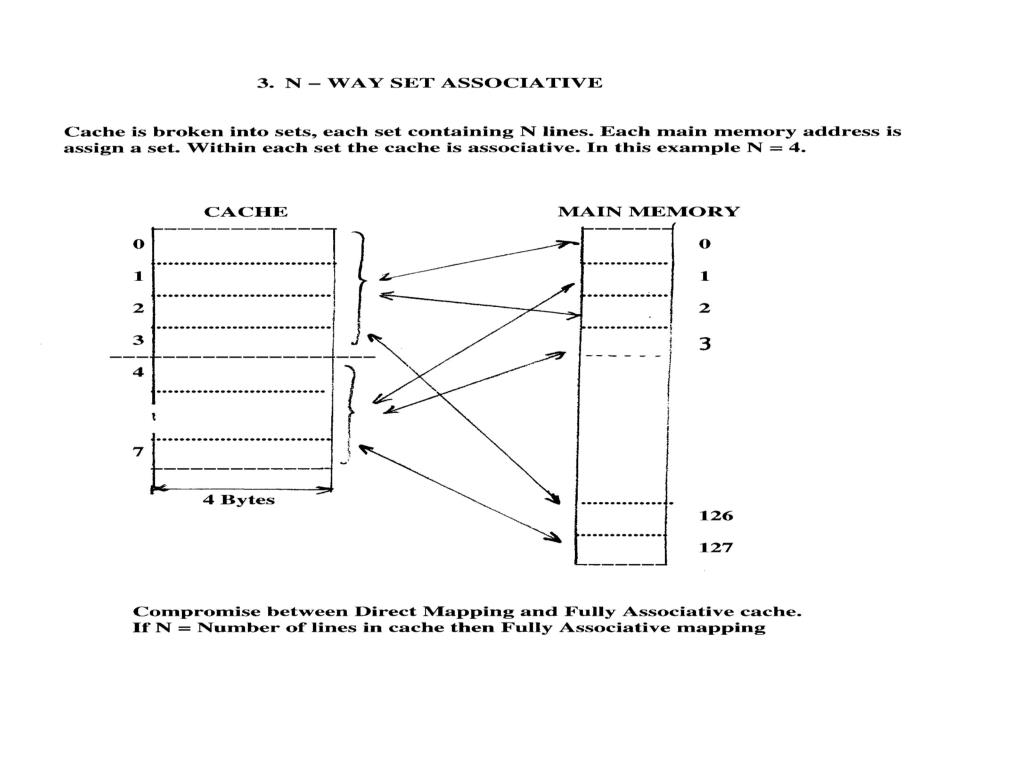 3. N – WAY SET ASSOCIATIVE

Cache is broken into sets, each set containing N lines. Each main memory address is assign a set. Within each set the cache is associative. In this example N = 4.

CACHE

0
1
2
3
4
7

4 Bytes

MAIN MEMORY

0
1
2
3
126
127

Compromise between Direct Mapping and Fully Associative cache.
If N = Number of lines in cache then Fully Associative mapping